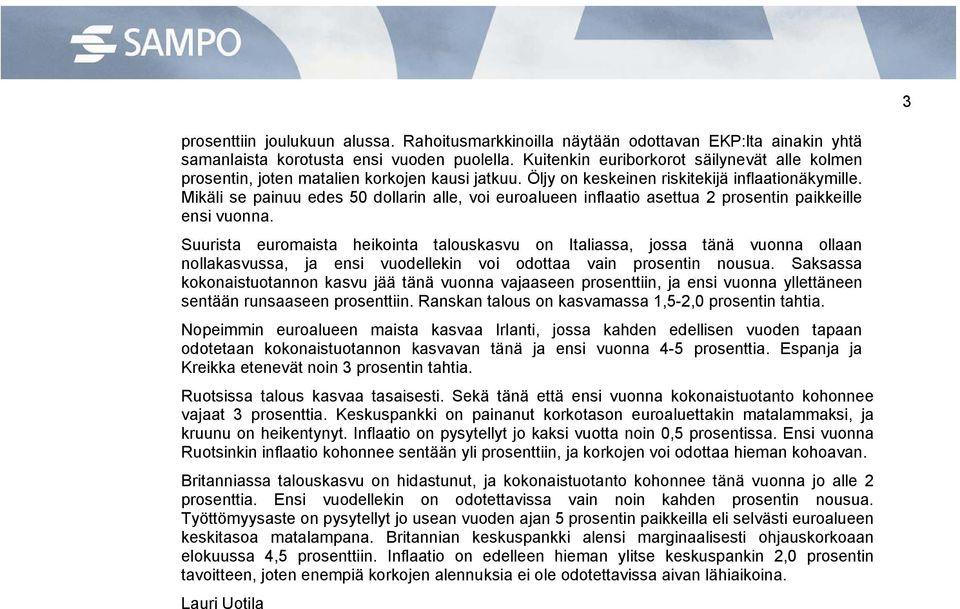 SAMPO

3

prosenttiin joulukuun alussa. Rahoitusmarkkinoilla näytään odottavan EKP:lta ainakin yhtä samanlaista korotusta ensi vuoden puolella. Kuitenkin euriborkorot säilynevät alle kolmen prosentin, joten matalien korkojen kausi jatkuu. Öljy on keskeinen riskitekijä inflaationäkymille. Mikäli se painuu edes 50 dollarin alle, voi euroalueen inflaatio asettua 2 prosentin paikkeille ensi vuonna.

Suurista euromaista heikointa talouskasvu on Italiassa, jossa tänä vuonna ollaan nollakasvussa, ja ensi vuodellekin voi odottaa vain prosentin nousua. Saksassa kokonaistuotannon kasvu jää tänä vuonna vajaaseen prosenttiin, ja ensi vuonna yllettäneen sentään runsaaseen prosenttiin. Ranskan talous on kasvamassa 1,5-2,0 prosentin tahtia.

Nopeimmin euroalueen maista kasvaa Irlanti, jossa kahden edellisen vuoden tapaan odotetaan kokonaistuotannon kasvavan tänä ja ensi vuonna 4-5 prosenttia. Espanja ja Kreikka etenevät noin 3 prosentin tahtia.

Ruotsissa talous kasvaa tasaisesti. Sekä tänä että ensi vuonna kokonaistuotanto kohonnee vajaat 3 prosenttia. Keskuspankki on painanut korkotason euroaluettakin matalammaksi, ja kruunu on heikentynyt. Inflaatio on pysytellyt jo kaksi vuotta noin 0,5 prosentissa. Ensi vuonna Ruotsinkin inflaatio kohonnee sentään yli prosenttiin, ja korkojen voi odottaa hieman kohoavan.

Britanniassa talouskasvu on hidastunut, ja kokonaistuotanto kohonnee tänä vuonna jo alle 2 prosenttia. Ensi vuodellekin on odotettavissa vain noin kahden prosentin nousua. Työttömyysaste on pysytellyt jo usean vuoden ajan 5 prosentin paikkeilla eli selvästi euroalueen keskitasoa matalampana. Britannian keskuspankki alensi marginaalisesti ohjauskorkoaan elokuussa 4,5 prosenttiin. Inflaatio on edelleen hieman ylitse keskuspankin 2,0 prosentin tavoitteen, joten enempiä korkojen alennuksia ei ole odotettavissa aivan lähiaikoina.

Lauri Uotila